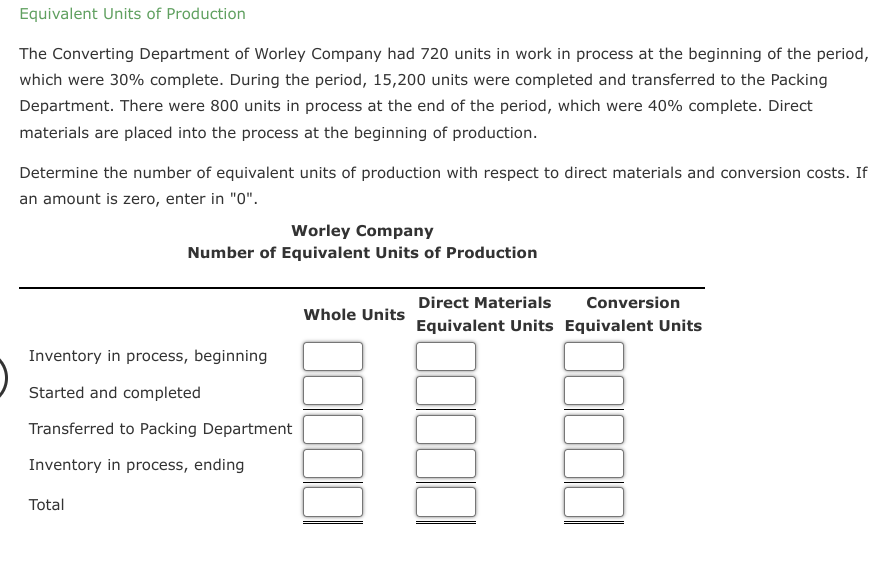 Equivalent Units of Production

The Converting Department of Worley Company had 720 units in work in process at the beginning of the period, which were 30% complete. During the period, 15,200 units were completed and transferred to the Packing Department. There were 800 units in process at the end of the period, which were 40% complete. Direct materials are placed into the process at the beginning of production.

Determine the number of equivalent units of production with respect to direct materials and conversion costs. If an amount is zero, enter in "0".

Worley Company
Number of Equivalent Units of Production

| | Whole Units | Direct Materials Equivalent Units | Conversion Equivalent Units |
|---|---|---|---|
| Inventory in process, beginning | | | |
| Started and completed | | | |
| Transferred to Packing Department | | | |
| Inventory in process, ending | | | |
| Total | | | |